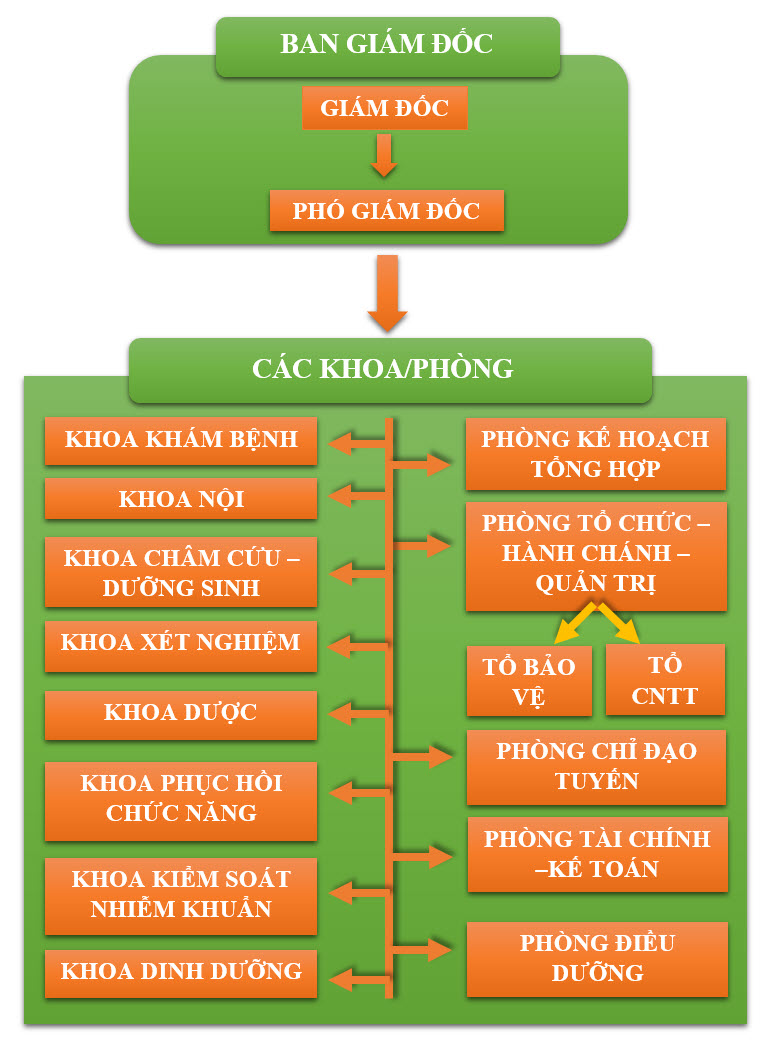 BAN GIÁM ĐỐC

GIÁM ĐỐC

PHÓ GIÁM ĐỐC

CÁC KHOA/PHÒNG

KHOA KHÁM BỆNH

KHOA NỘI

KHOA CHÂM CỨU – DƯỠNG SINH

KHOA XÉT NGHIỆM

KHOA DƯỢC

KHOA PHỤC HỒI CHỨC NĂNG

KHOA KIỂM SOÁT NHIỄM KHUẨN

KHOA DINH DƯỠNG

PHÒNG KẾ HOẠCH TỔNG HỢP

PHÒNG TỔ CHỨC – HÀNH CHÁNH – QUẢN TRỊ

TỔ BẢO VỆ

TỔ CNTT

PHÒNG CHỈ ĐẠO TUYẾN

PHÒNG TÀI CHÍNH –KẾ TOÁN

PHÒNG ĐIỀU DƯỠNG